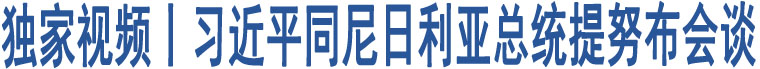 独家视频丨习近平同尼日利亚总统提努布会谈